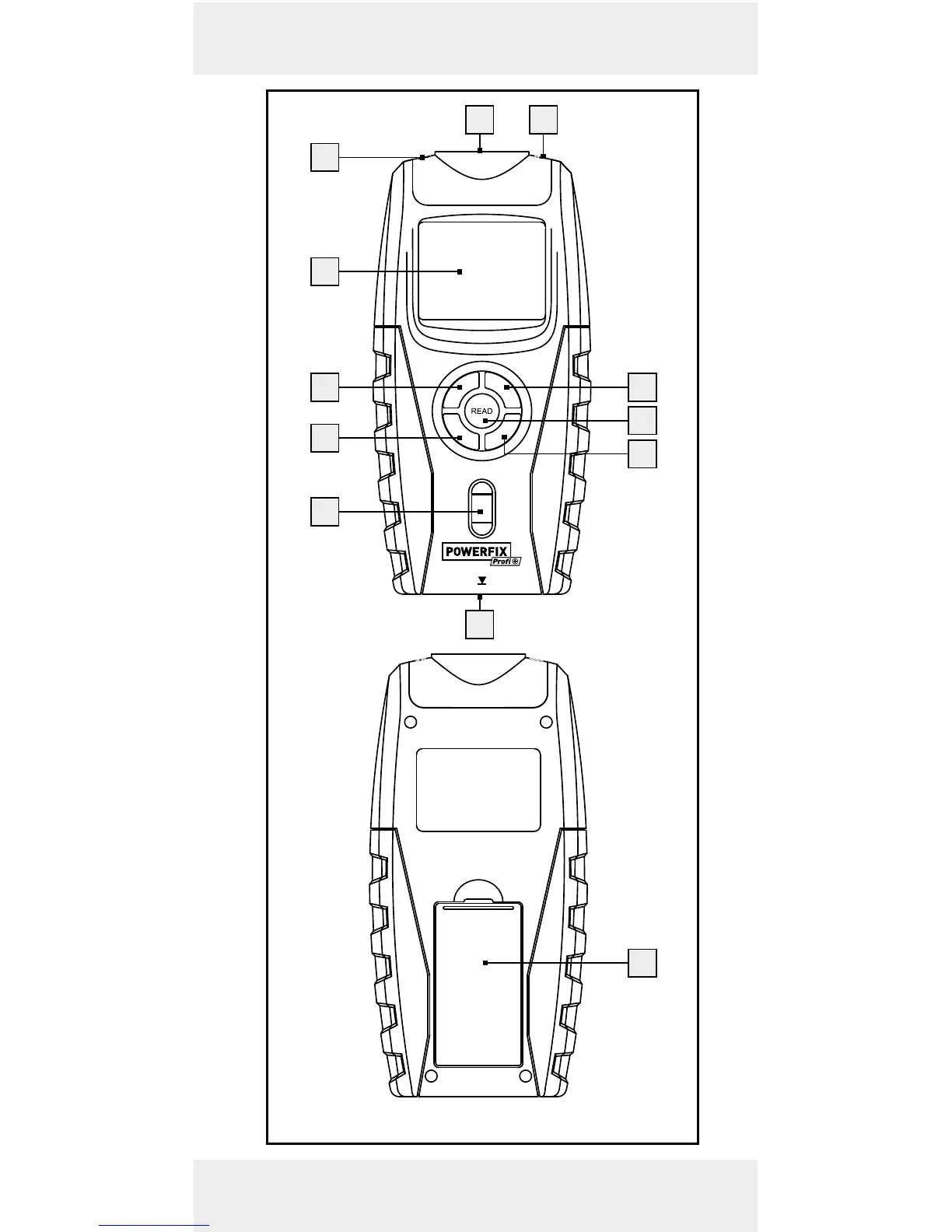 READ

POWERFIX
Profi